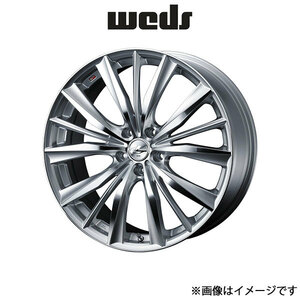 weds

※画像はイメージです